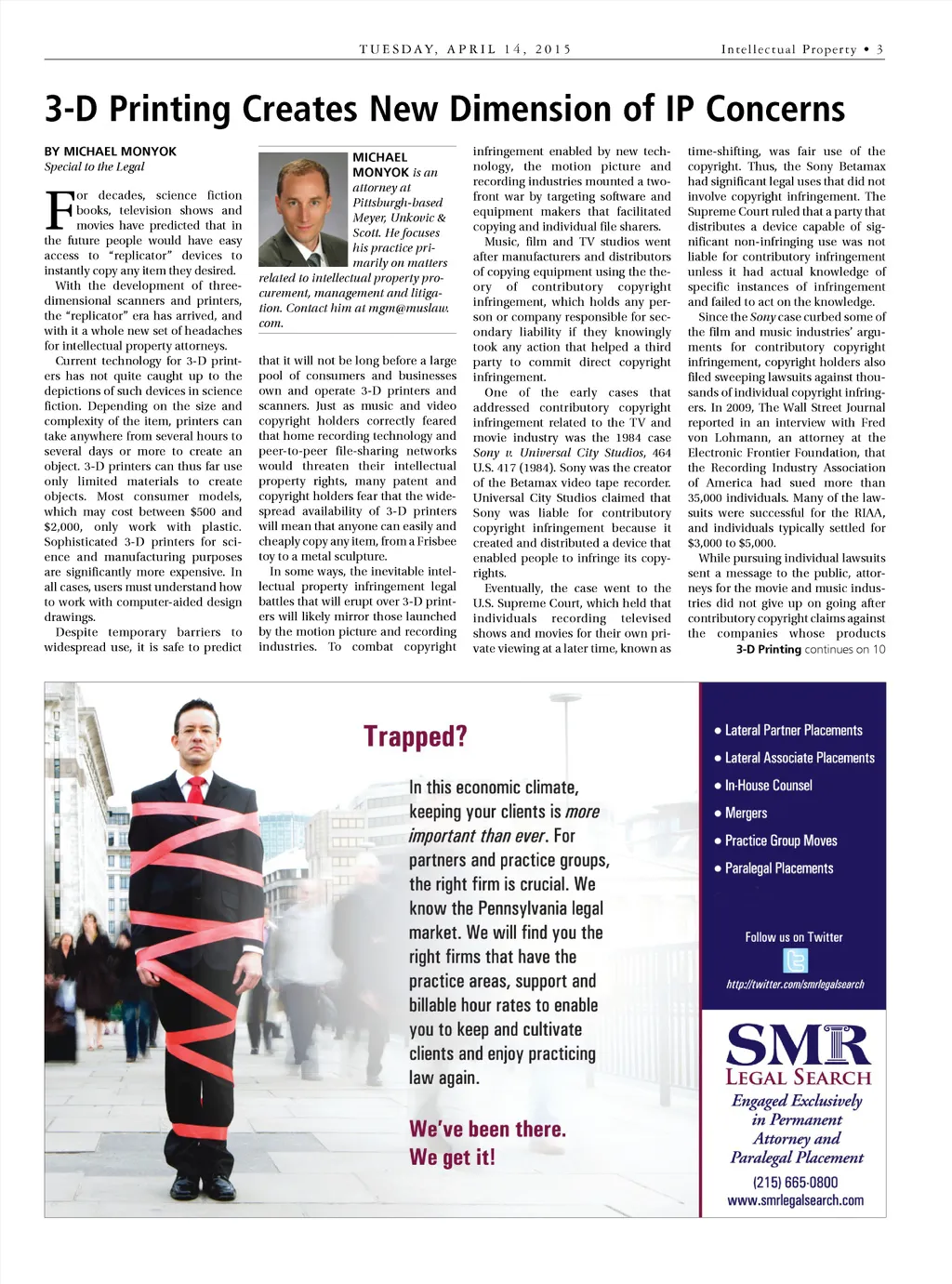 TUESDAY, APRIL 14, 2015

Intellectual Property • 3

3-D Printing Creates New Dimension of IP Concerns

BY MICHAEL MONYOK
Special to the Legal

For decades, science fiction books, television shows and movies have predicted that in the future people would have easy access to "replicator" devices to instantly copy any item they desired.

With the development of three-dimensional scanners and printers, the "replicator" era has arrived, and with it a whole new set of headaches for intellectual property attorneys.

Current technology for 3-D printers has not quite caught up to the depictions of such devices in science fiction. Depending on the size and complexity of the item, printers can take anywhere from several hours to several days or more to create an object. 3-D printers can thus far use only limited materials to create objects. Most consumer models, which may cost between $500 and $2,000, only work with plastic. Sophisticated 3-D printers for science and manufacturing purposes are significantly more expensive. In all cases, users must understand how to work with computer-aided design drawings.

Despite temporary barriers to widespread use, it is safe to predict

MICHAEL MONYOK is an attorney at Pittsburgh-based Meyer, Unkovic & Scott. He focuses his practice primarily on matters related to intellectual property procurement, management and litigation. Contact him at mgm@muslaw.com.

that it will not be long before a large pool of consumers and businesses own and operate 3-D printers and scanners. Just as music and video copyright holders correctly feared that home recording technology and peer-to-peer file-sharing networks would threaten their intellectual property rights, many patent and copyright holders fear that the widespread availability of 3-D printers will mean that anyone can easily and cheaply copy any item, from a Frisbee toy to a metal sculpture.

In some ways, the inevitable intellectual property infringement legal battles that will erupt over 3-D printers will likely mirror those launched by the motion picture and recording industries. To combat copyright infringement enabled by new technology, the motion picture and recording industries mounted a two-front war by targeting software and equipment makers that facilitated copying and individual file sharers.

Music, film and TV studios went after manufacturers and distributors of copying equipment using the theory of contributory copyright infringement, which holds any person or company responsible for secondary liability if they knowingly took any action that helped a third party to commit direct copyright infringement.

One of the early cases that addressed contributory copyright infringement related to the TV and movie industry was the 1984 case Sony v. Universal City Studios, 464 U.S. 417 (1984). Sony was the creator of the Betamax video tape recorder. Universal City Studios claimed that Sony was liable for contributory copyright infringement because it created and distributed a device that enabled people to infringe its copyrights.

Eventually, the case went to the U.S. Supreme Court, which held that individuals recording televised shows and movies for their own private viewing at a later time, known as time-shifting, was fair use of the copyright. Thus, the Sony Betamax had significant legal uses that did not involve copyright infringement. The Supreme Court ruled that a party that distributes a device capable of significant non-infringing use was not liable for contributory infringement unless it had actual knowledge of specific instances of infringement and failed to act on the knowledge.

Since the Sony case curbed some of the film and music industries' arguments for contributory copyright infringement, copyright holders also filed sweeping lawsuits against thousands of individual copyright infringers. In 2009, The Wall Street Journal reported in an interview with Fred von Lohmann, an attorney at the Electronic Frontier Foundation, that the Recording Industry Association of America had sued more than 35,000 individuals. Many of the lawsuits were successful for the RIAA, and individuals typically settled for $3,000 to $5,000.

While pursuing individual lawsuits sent a message to the public, attorneys for the movie and music industries did not give up on going after contributory copyright claims against the companies whose products

3-D Printing continues on 10

Trapped?

In this economic climate, keeping your clients is more important than ever. For partners and practice groups, the right firm is crucial. We know the Pennsylvania legal market. We will find you the right firms that have the practice areas, support and billable hour rates to enable you to keep and cultivate clients and enjoy practicing law again.

We've been there.
We get it!

• Lateral Partner Placements
• Lateral Associate Placements
• In-House Counsel
• Mergers
• Practice Group Moves
• Paralegal Placements

Follow us on Twitter
http://twitter.com/smrlegalsearch

SMR
LEGAL SEARCH
Engaged Exclusively in Permanent Attorney and Paralegal Placement
(215) 665-0800
www.smrlegalsearch.com